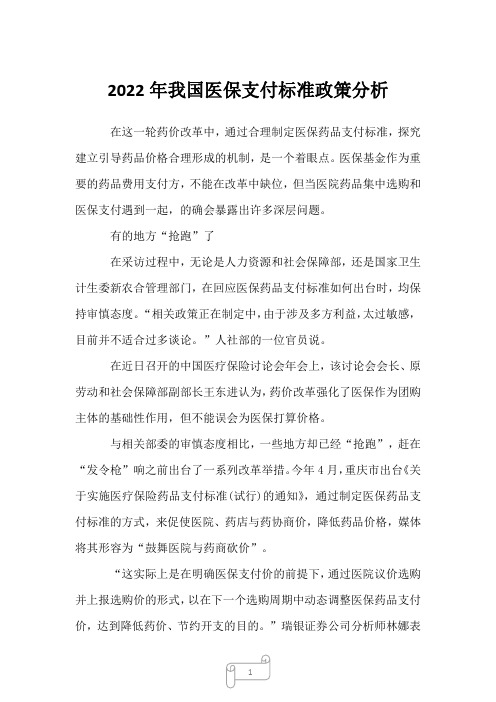 2022 年我国医保支付标准政策分析

在这一轮药价改革中，通过合理制定医保药品支付标准，探究建立引导药品价格合理形成的机制，是一个着眼点。医保基金作为重要的药品费用支付方，不能在改革中缺位，但当医院药品集中选购和医保支付遇到一起，的确会暴露出许多深层问题。

有的地方“抢跑”了

在采访过程中，无论是人力资源和社会保障部，还是国家卫生计生委新农合管理部门，在回应医保药品支付标准如何出台时，均保持审慎态度。“相关政策正在制定中，由于涉及多方利益，太过敏感，目前并不适合过多谈论。”人社部的一位官员说。

在近日召开的中国医疗保险讨论会年会上，该讨论会会长、原劳动和社会保障部副部长王东进认为，药价改革强化了医保作为团购主体的基础性作用，但不能误会为医保打算价格。

与相关部委的审慎态度相比，一些地方却已经“抢跑”，赶在“发令枪”响之前出台了一系列改革举措。今年 4 月，重庆市出台《关于实施医疗保险药品支付标准(试行)的通知》，通过制定医保药品支付标准的方式，来促使医院、药店与药协商价，降低药品价格，媒体将其形容为“鼓舞医院与药商砍价”。

“这实际上是在明确医保支付价的前提下，通过医院议价选购并上报选购价的形式，以在下一个选购周期中动态调整医保药品支付价，达到降低药价、节约开支的目的。”瑞银证券公司分析师林娜表

1